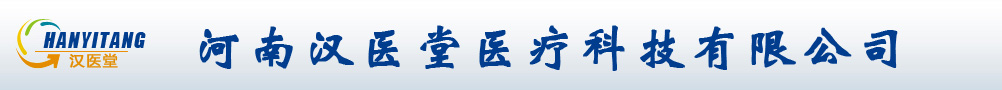 HANYITANG
汉医堂

河南汉医堂医疗科技有限公司